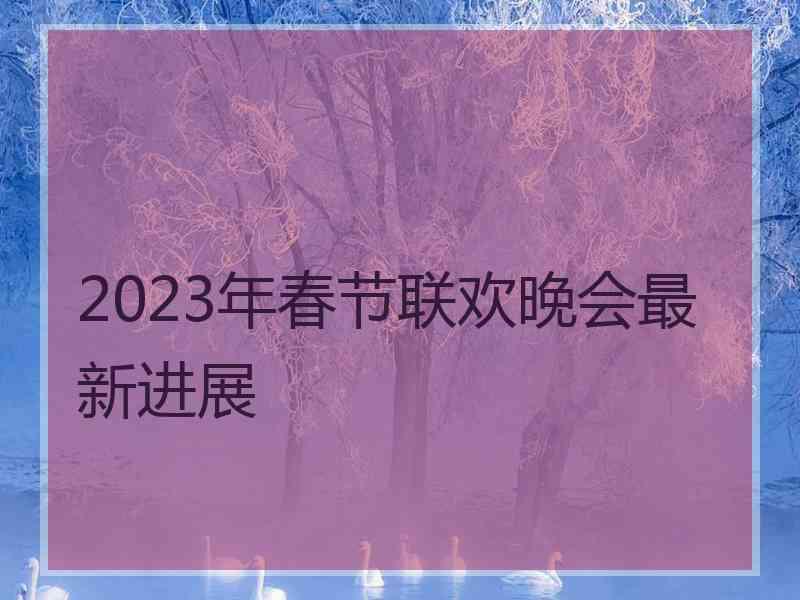 2023年春节联欢晚会最新进展